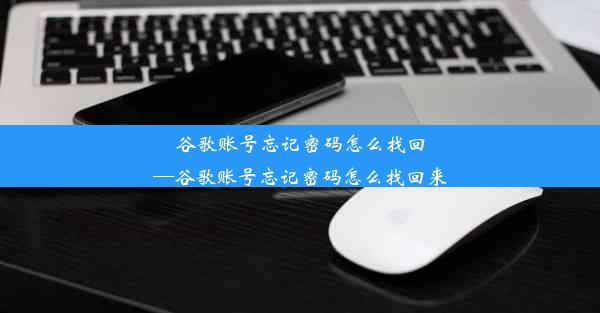 谷歌账号忘记密码怎么找回
—谷歌账号忘记密码怎么找回来